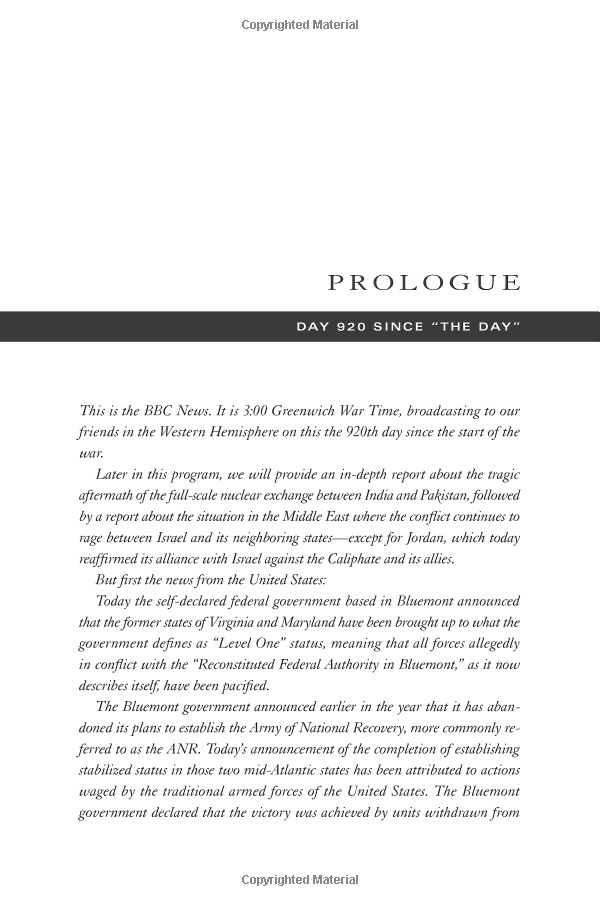 Copyrighted Material

PROLOGUE

DAY 920 SINCE "THE DAY"

This is the BBC News. It is 3:00 Greenwich War Time, broadcasting to our friends in the Western Hemisphere on this the 920th day since the start of the war.

Later in this program, we will provide an in-depth report about the tragic aftermath of the full-scale nuclear exchange between India and Pakistan, followed by a report about the situation in the Middle East where the conflict continues to rage between Israel and its neighboring states—except for Jordan, which today reaffirmed its alliance with Israel against the Caliphate and its allies.

But first the news from the United States:

Today the self-declared federal government based in Bluemont announced that the former states of Virginia and Maryland have been brought up to what the government defines as "Level One" status, meaning that all forces allegedly in conflict with the "Reconstituted Federal Authority in Bluemont," as it now describes itself, have been pacified.

The Bluemont government announced earlier in the year that it has abandoned its plans to establish the Army of National Recovery, more commonly referred to as the ANR. Today's announcement of the completion of establishing stabilized status in those two mid-Atlantic states has been attributed to actions waged by the traditional armed forces of the United States. The Bluemont government declared that the victory was achieved by units withdrawn from

Copyrighted Material